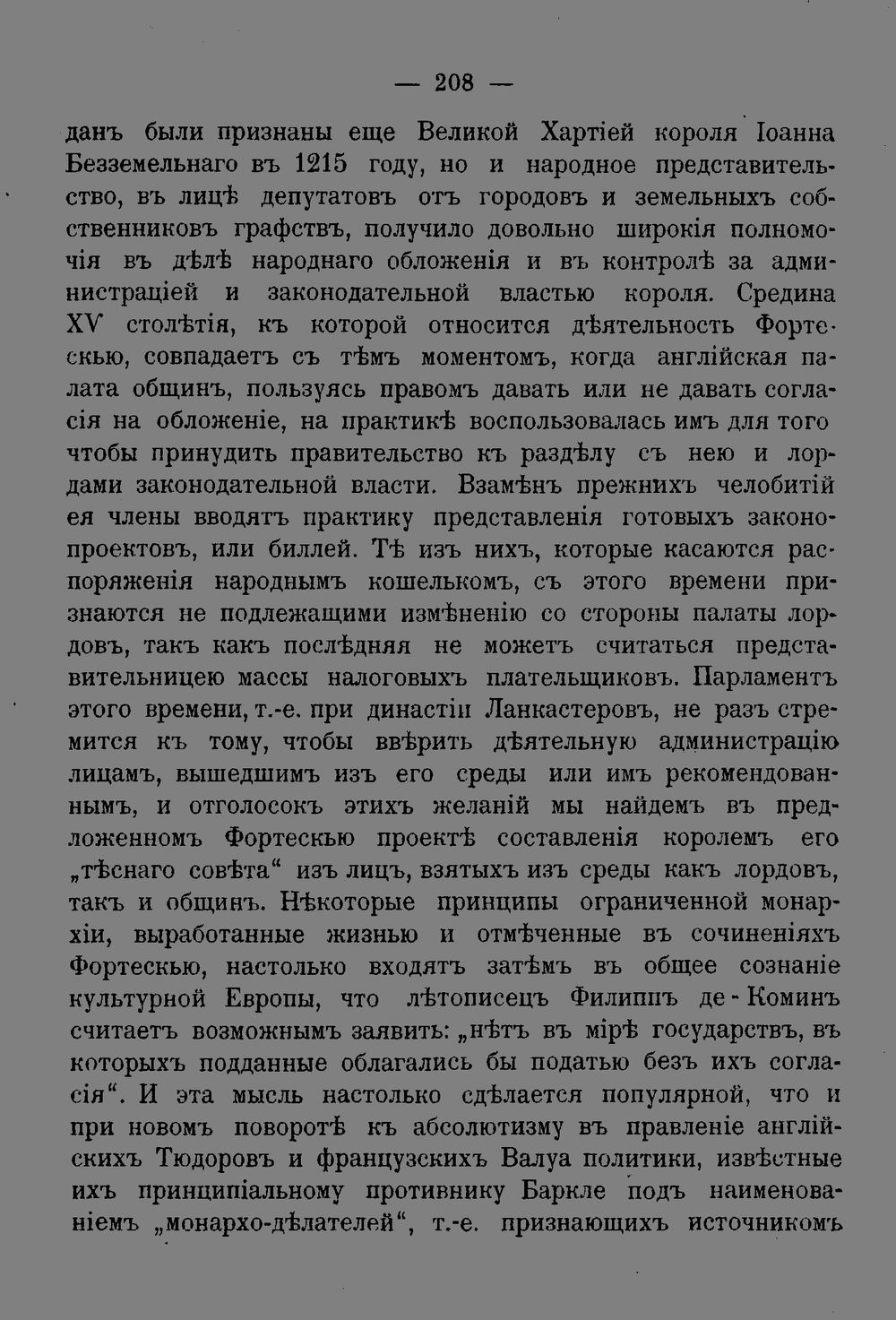 — 208 —

данъ были признаны еще Великой Хартіей короля Іоанна Безземельнаго въ 1215 году, но и народное представительство, въ лицѣ депутатовъ отъ городовъ и земельныхъ собственниковъ графствъ, получило довольно широкія полномочія въ дѣлѣ народнаго обложенія и въ контролѣ за администраціей и законодательной властью короля. Средина XV столѣтія, къ которой относится дѣятельность Фортескью, совпадаетъ съ тѣмъ моментомъ, когда англійская палата общинъ, пользуясь правомъ давать или не давать согласія на обложеніе, на практикѣ воспользовалась имъ для того чтобы принудить правительство къ раздѣлу съ нею и лордами законодательной власти. Взамѣнъ прежнихъ челобитій ея члены вводятъ практику представленія готовыхъ законопроектовъ, или биллей. Тѣ изъ нихъ, которые касаются распоряженія народнымъ кошелькомъ, съ этого времени признаются не подлежащими измѣненію со стороны палаты лордовъ, такъ какъ послѣдняя не можетъ считаться представительницею массы налоговыхъ плательщиковъ. Парламентъ этого времени, т.-е. при династіи Ланкастеровъ, не разъ стремится къ тому, чтобы ввѣрить дѣятельную администрацію лицамъ, вышедшимъ изъ его среды или имъ рекомендованнымъ, и отголосокъ этихъ желаній мы найдемъ въ предложенномъ Фортескью проектѣ составленія королемъ его „тѣснаго совѣта“ изъ лицъ, взятыхъ изъ среды какъ лордовъ, такъ и общинъ. Нѣкоторые принципы ограниченной монархіи, выработанные жизнью и отмѣченные въ сочиненіяхъ Фортескью, настолько входятъ затѣмъ въ общее сознаніе культурной Европы, что лѣтописецъ Филиппъ де-Коминъ считаетъ возможнымъ заявить: „нѣтъ въ мірѣ государствъ, въ которыхъ подданные облагались бы податью безъ ихъ согласія“. И эта мысль настолько сдѣлается популярной, что и при новомъ поворотѣ къ абсолютизму въ правленіе англійскихъ Тюдоровъ и французскихъ Валуа политики, извѣстные ихъ принципіальному противнику Баркле подъ наименованіемъ „монархо-дѣлателей“, т.-е. признающихъ источникомъ